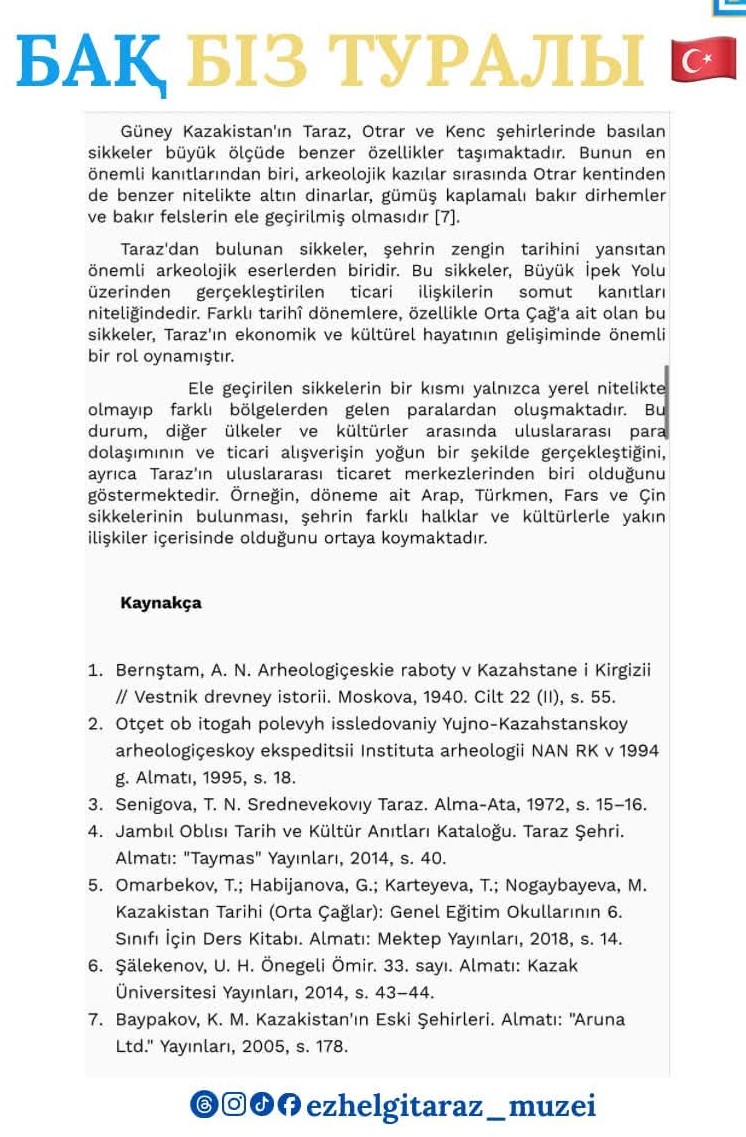 БАҚ БІЗ ТУРАЛЫ

Güney Kazakistan'ın Taraz, Otrar ve Kenc şehirlerinde basılan sikkeler büyük ölçüde benzer özellikler taşımaktadır. Bunun en önemli kanıtlarından biri, arkeolojik kazılar sırasında Otrar kentinden de benzer nitelikte altın dinarlar, gümüş kaplamalı bakır dirhemler ve bakır felslerin ele geçirilmiş olmasıdır [7].

Taraz'dan bulunan sikkeler, şehrin zengin tarihini yansıtan önemli arkeolojik eserlerden biridir. Bu sikkeler, Büyük İpek Yolu üzerinden gerçekleştirilen ticari ilişkilerin somut kanıtları niteliğindedir. Farklı tarihî dönemlere, özellikle Orta Çağ'a ait olan bu sikkeler, Taraz'ın ekonomik ve kültürel hayatının gelişiminde önemli bir rol oynamıştır.

Ele geçirilen sikkelerin bir kısmı yalnızca yerel nitelikte olmayıp farklı bölgelerden gelen paralardan oluşmaktadır. Bu durum, diğer ülkeler ve kültürler arasında uluslararası para dolaşımının ve ticari alışverişin yoğun bir şekilde gerçekleştiğini, ayrıca Taraz'ın uluslararası ticaret merkezlerinden biri olduğunu göstermektedir. Örneğin, döneme ait Arap, Türkmen, Fars ve Çin sikkelerinin bulunması, şehrin farklı halklar ve kültürlerle yakın ilişkiler içerisinde olduğunu ortaya koymaktadır.

Kaynakça

1. Bernştam, A. N. Arheologiçeskie raboty v Kazahstane i Kirgizii // Vestnik drevney istorii. Moskova, 1940. Cilt 22 (II), s. 55.
2. Otçet ob itogah polevyh issledovaniy Yujno-Kazahstanskoy arheologiçeskoy ekspeditsii Instituta arheologii NAN RK v 1994 g. Almatı, 1995, s. 18.
3. Senigova, T. N. Srednevekovıy Taraz. Alma-Ata, 1972, s. 15–16.
4. Jambıl Oblısı Tarih ve Kültür Anıtları Kataloğu. Taraz Şehri. Almatı: "Taymas" Yayınları, 2014, s. 40.
5. Omarbekov, T.; Habijanova, G.; Karteyeva, T.; Nogaybayeva, M. Kazakistan Tarihi (Orta Çağlar): Genel Eğitim Okullarının 6. Sınıfı İçin Ders Kitabı. Almatı: Mektep Yayınları, 2018, s. 14.
6. Şälekenov, U. H. Önegeli Ömir. 33. sayı. Almatı: Kazak Üniversitesi Yayınları, 2014, s. 43–44.
7. Baypakov, K. M. Kazakistan'ın Eski Şehirleri. Almatı: "Aruna Ltd." Yayınları, 2005, s. 178.

ezhelgitaraz_muzei